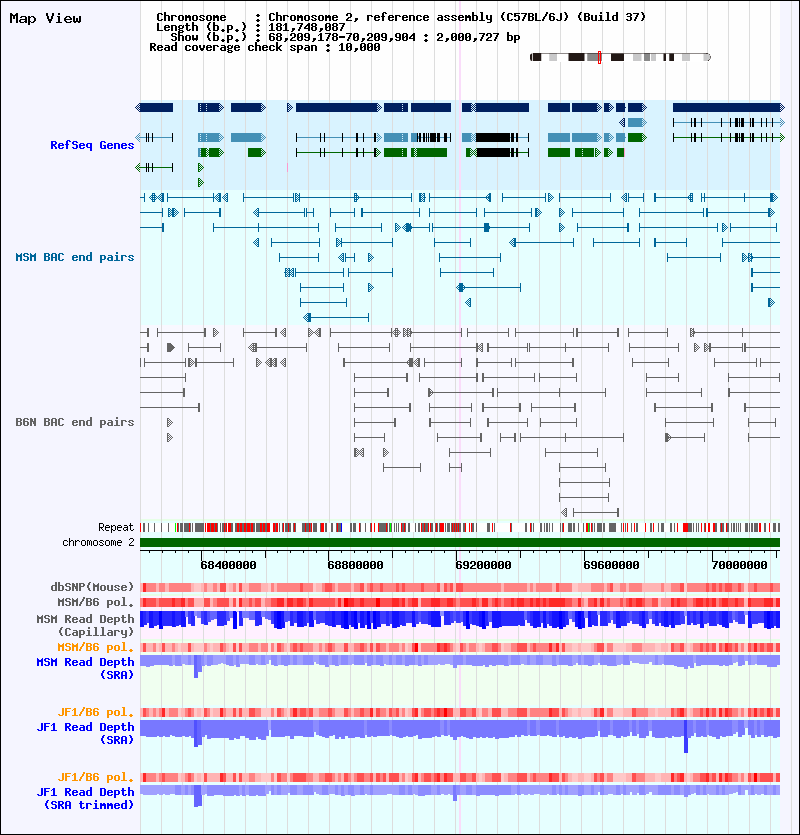 Map View

Chromosome : Chromosome 2, reference assembly (C57BL/6J) (Build 37)
Length (b.p.) : 181,748,087
Show (b.p.) : 68,209,178-70,209,904 : 2,000,727 bp
Read coverage check span : 10,000

RefSeq Genes

MSM BAC end pairs

B6N BAC end pairs

Repeat

chromosome 2

68400000 68800000 69200000 69600000 70000000

dbSNP(Mouse)

MSM/B6 pol.

MSM Read Depth (Capillary)

MSM/B6 pol.

MSM Read Depth (SRA)

JF1/B6 pol.

JF1 Read Depth (SRA)

JF1/B6 pol.

JF1 Read Depth (SRA trimmed)